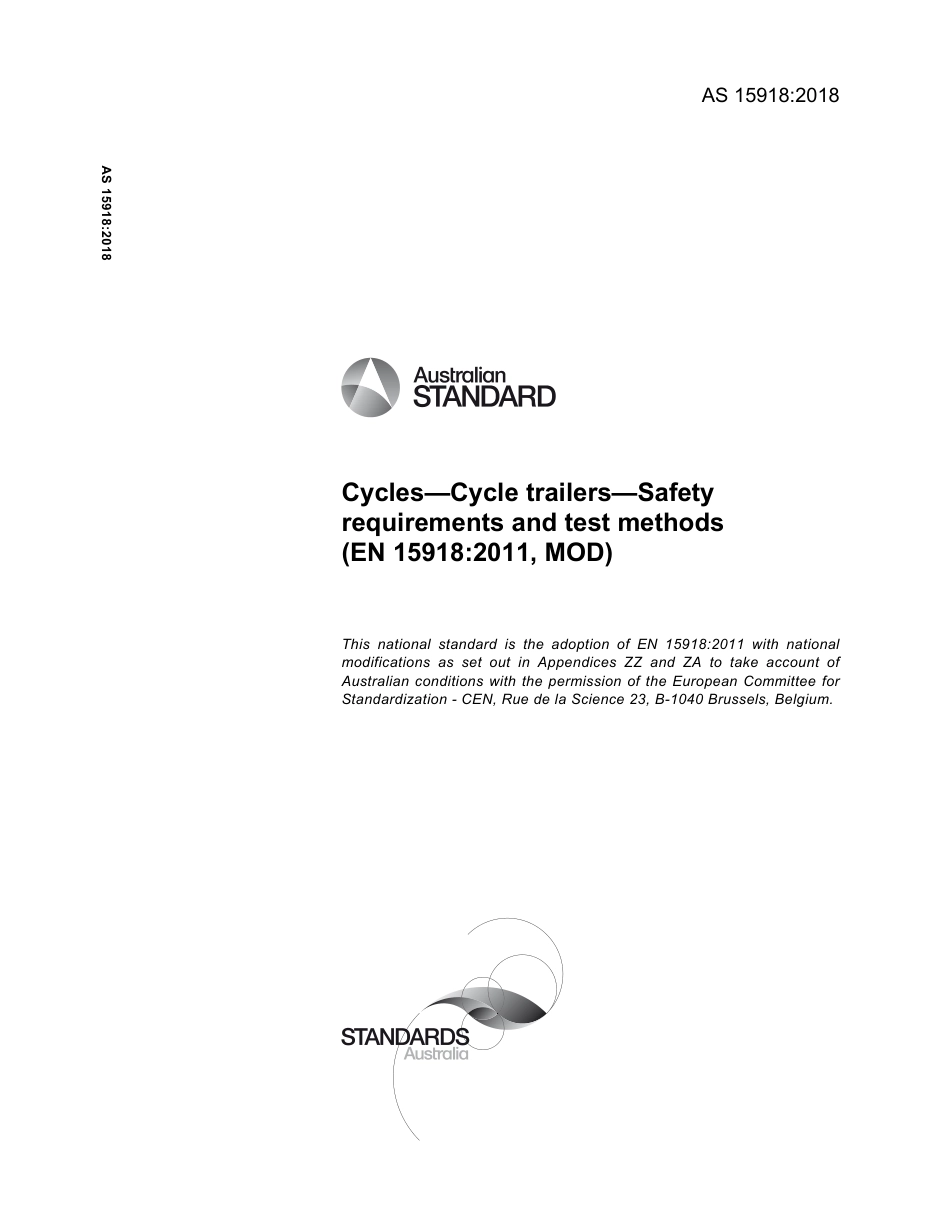 AS 15918:2018

AS 15918:2018

Australian
STANDARD

Cycles—Cycle trailers—Safety requirements and test methods (EN 15918:2011, MOD)

This national standard is the adoption of EN 15918:2011 with national modifications as set out in Appendices ZZ and ZA to take account of Australian conditions with the permission of the European Committee for Standardization - CEN, Rue de la Science 23, B-1040 Brussels, Belgium.

STANDARDS
Australia